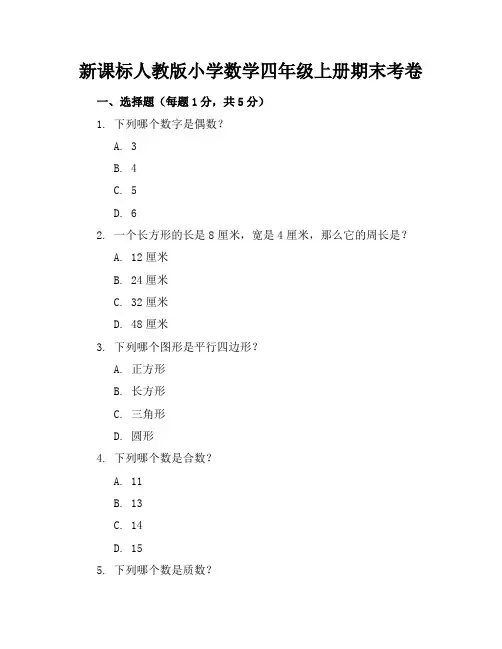 新课标人教版小学数学四年级上册期末考卷

一、选择题（每题1分，共5分）

1. 下列哪个数字是偶数？

A. 3

B. 4

C. 5

D. 6

2. 一个长方形的长是8厘米，宽是4厘米，那么它的周长是？

A. 12厘米

B. 24厘米

C. 32厘米

D. 48厘米

3. 下列哪个图形是平行四边形？

A. 正方形

B. 长方形

C. 三角形

D. 圆形

4. 下列哪个数是合数？

A. 11

B. 13

C. 14

D. 15

5. 下列哪个数是质数？